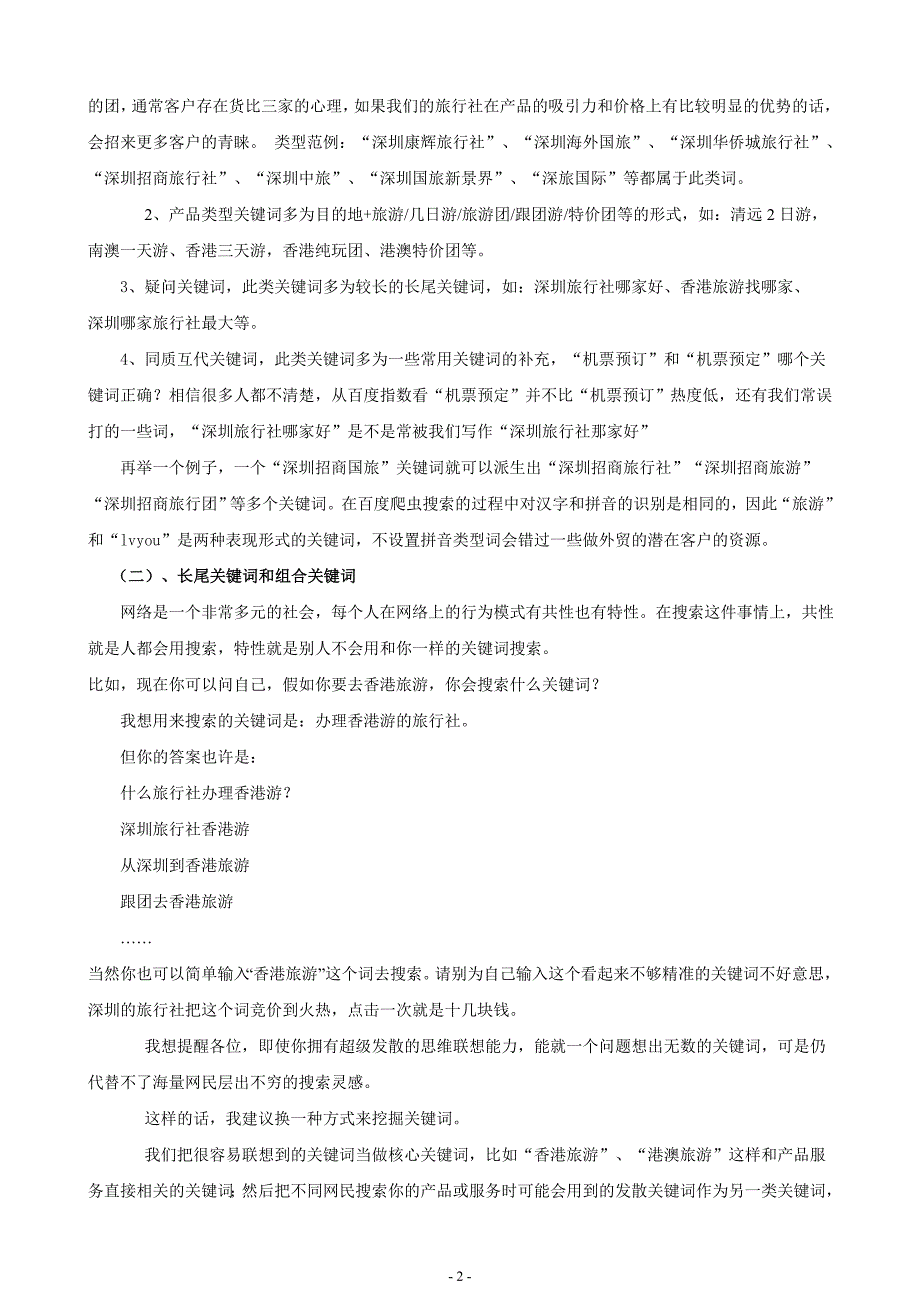 的团，通常客户存在货比三家的心理，如果我们的旅行社在产品的吸引力和价格上有比较明显的优势的话，会招来更多客户的青睐。 类型范例：“深圳康辉旅行社”、“深圳海外国旅”、“深圳华侨城旅行社”、“深圳招商旅行社”、“深圳中旅”、“深圳国旅新景界”、“深旅国际”等都属于此类词。

2、产品类型关键词多为目的地+旅游/几日游/旅游团/跟团游/特价团等的形式，如：清远 2 日游，南澳一天游、香港三天游，香港纯玩团、港澳特价团等。

3、疑问关键词，此类关键词多为较长的长尾关键词，如：深圳旅行社哪家好、香港旅游找哪家、深圳哪家旅行社最大等。

4、同质互代关键词，此类关键词多为一些常用关键词的补充，“机票预订”和“机票预定”哪个关键词正确？相信很多人都不清楚，从百度指数看“机票预定”并不比“机票预订”热度低，还有我们常误打的一些词，“深圳旅行社哪家好”是不是常被我们写作“深圳旅行社那家好”

再举一个例子，一个“深圳招商国旅”关键词就可以派生出“深圳招商旅行社”“深圳招商旅游”“深圳招商旅行团”等多个关键词。在百度爬虫搜索的过程中对汉字和拼音的识别是相同的，因此“旅游”和“lvyou”是两种表现形式的关键词，不设置拼音类型词会错过一些做外贸的潜在客户的资源。

（二）、长尾关键词和组合关键词

网络是一个非常多元的社会，每个人在网络上的行为模式有共性也有特性。在搜索这件事情上，共性就是人都会用搜索，特性就是别人不会用和你一样的关键词搜索。

比如，现在你可以问自己，假如你要去香港旅游，你会搜索什么关键词？

我想用来搜索的关键词是：办理香港游的旅行社。

但你的答案也许是：

什么旅行社办理香港游？

深圳旅行社香港游

从深圳到香港旅游

跟团去香港旅游

……

当然你也可以简单输入“香港旅游”这个词去搜索。请别为自己输入这个看起来不够精准的关键词不好意思，深圳的旅行社把这个词竞价到火热，点击一次就是十几块钱。

我想提醒各位，即使你拥有超级发散的思维联想能力，能就一个问题想出无数的关键词，可是仍代替不了海量网民层出不穷的搜索灵感。

这样的话，我建议换一种方式来挖掘关键词。

我们把很容易联想到的关键词当做核心关键词，比如“香港旅游”、“港澳旅游”这样和产品服务直接相关的关键词；然后把不同网民搜索你的产品或服务时可能会用到的发散关键词作为另一类关键词，

- 2 -